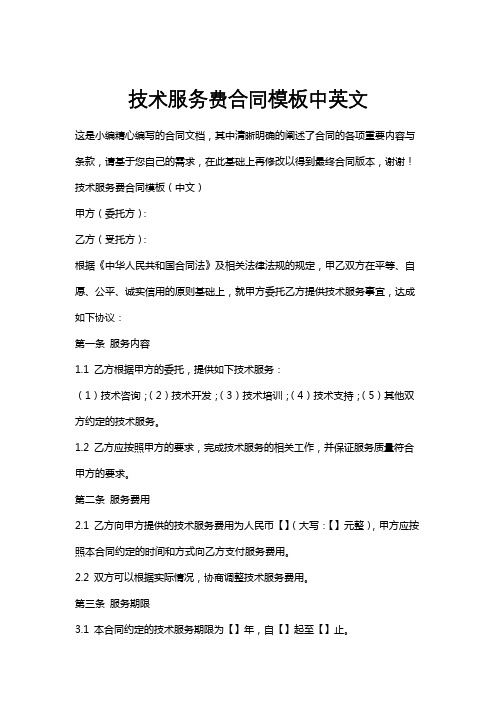 技术服务费合同模板中英文

这是小编精心编写的合同文档，其中清晰明确的阐述了合同的各项重要内容与条款，请基于您自己的需求，在此基础上再修改以得到最终合同版本，谢谢！

技术服务费合同模板（中文）

甲方（委托方）：

乙方（受托方）：

根据《中华人民共和国合同法》及相关法律法规的规定，甲乙双方在平等、自愿、公平、诚实信用的原则基础上，就甲方委托乙方提供技术服务事宜，达成如下协议：

第一条 服务内容

1.1 乙方根据甲方的委托，提供如下技术服务：

（1）技术咨询；（2）技术开发；（3）技术培训；（4）技术支持；（5）其他双方约定的技术服务。

1.2 乙方应按照甲方的要求，完成技术服务的相关工作，并保证服务质量符合甲方的要求。

第二条 服务费用

2.1 乙方向甲方提供的技术服务费用为人民币【】（大写：【】元整），甲方应按照本合同约定的时间和方式向乙方支付服务费用。

2.2 双方可以根据实际情况，协商调整技术服务费用。

第三条 服务期限

3.1 本合同约定的技术服务期限为【】年，自【】起至【】止。